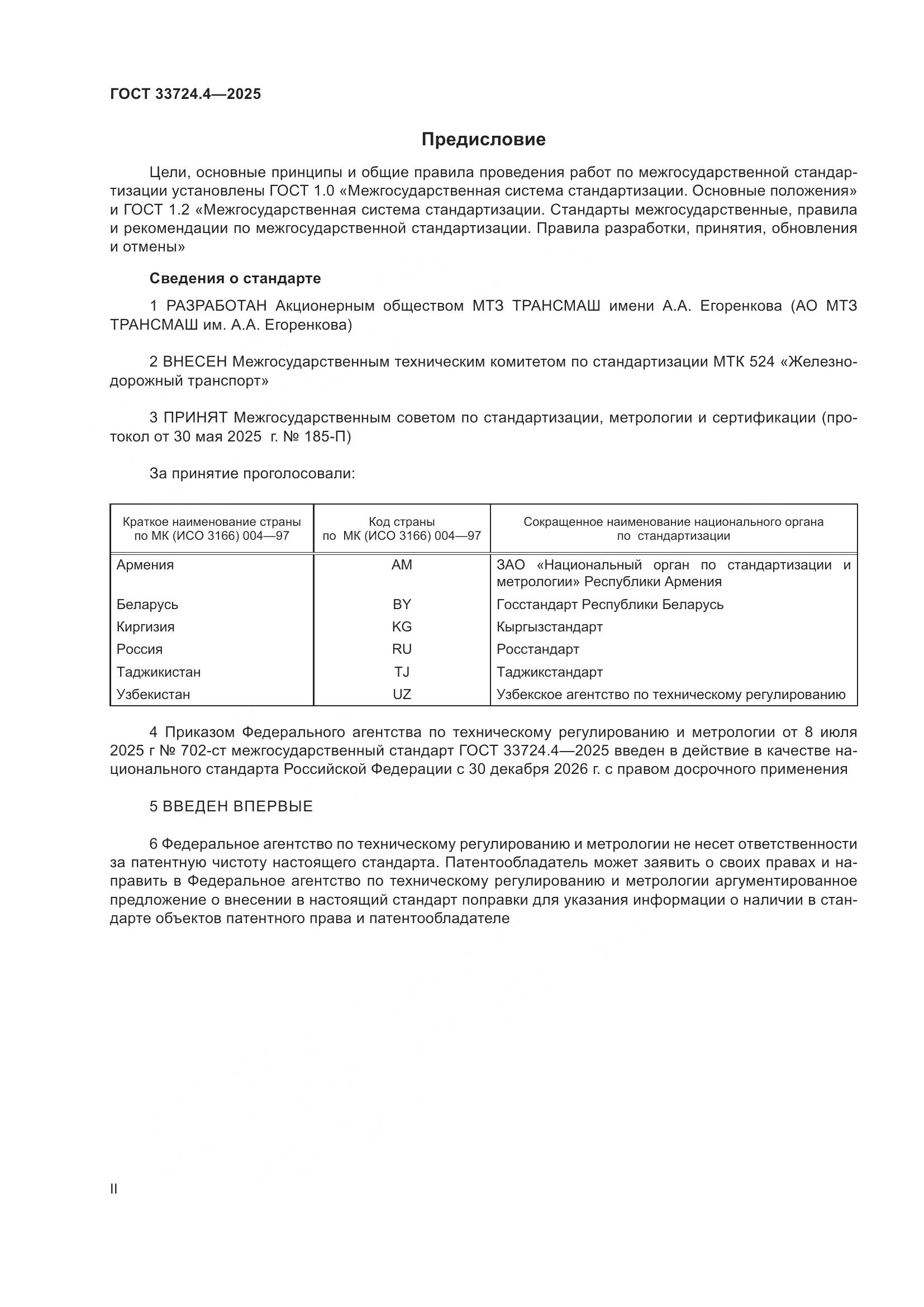 ГОСТ 33724.4—2025

Предисловие

Цели, основные принципы и общие правила проведения работ по межгосударственной стандартизации установлены ГОСТ 1.0 «Межгосударственная система стандартизации. Основные положения» и ГОСТ 1.2 «Межгосударственная система стандартизации. Стандарты межгосударственные, правила и рекомендации по межгосударственной стандартизации. Правила разработки, принятия, обновления и отмены»

Сведения о стандарте

1 РАЗРАБОТАН Акционерным обществом МТЗ ТРАНСМАШ имени А.А. Егоренкова (АО МТЗ ТРАНСМАШ им. А.А. Егоренкова)

2 ВНЕСЕН Межгосударственным техническим комитетом по стандартизации МТК 524 «Железнодорожный транспорт»

3 ПРИНЯТ Межгосударственным советом по стандартизации, метрологии и сертификации (протокол от 30 мая 2025 г. № 185-П)

За принятие проголосовали:

| Краткое наименование страны по МК (ИСО 3166) 004—97 | Код страны по МК (ИСО 3166) 004—97 | Сокращенное наименование национального органа по стандартизации |
|---|---|---|
| Армения | AM | ЗАО «Национальный орган по стандартизации и метрологии» Республики Армения |
| Беларусь | BY | Госстандарт Республики Беларусь |
| Киргизия | KG | Кыргызстандарт |
| Россия | RU | Росстандарт |
| Таджикистан | TJ | Таджикстандарт |
| Узбекистан | UZ | Узбекское агентство по техническому регулированию |

4 Приказом Федерального агентства по техническому регулированию и метрологии от 8 июля 2025 г № 702-ст межгосударственный стандарт ГОСТ 33724.4—2025 введен в действие в качестве национального стандарта Российской Федерации с 30 декабря 2026 г. с правом досрочного применения

5 ВВЕДЕН ВПЕРВЫЕ

6 Федеральное агентство по техническому регулированию и метрологии не несет ответственности за патентную чистоту настоящего стандарта. Патентообладатель может заявить о своих правах и направить в Федеральное агентство по техническому регулированию и метрологии аргументированное предложение о внесении в настоящий стандарт поправки для указания информации о наличии в стандарте объектов патентного права и патентообладателе

II